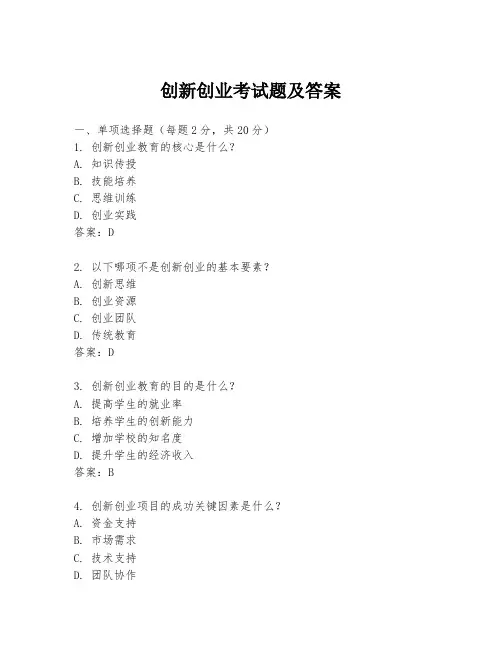 创新创业考试题及答案

一、单项选择题（每题2分，共20分）
1. 创新创业教育的核心是什么？
A. 知识传授
B. 技能培养
C. 思维训练
D. 创业实践
答案：D

2. 以下哪项不是创新创业的基本要素？
A. 创新思维
B. 创业资源
C. 创业团队
D. 传统教育
答案：D

3. 创新创业教育的目的是什么？
A. 提高学生的就业率
B. 培养学生的创新能力
C. 增加学校的知名度
D. 提升学生的经济收入
答案：B

4. 创新创业项目的成功关键因素是什么？
A. 资金支持
B. 市场需求
C. 技术支持
D. 团队协作